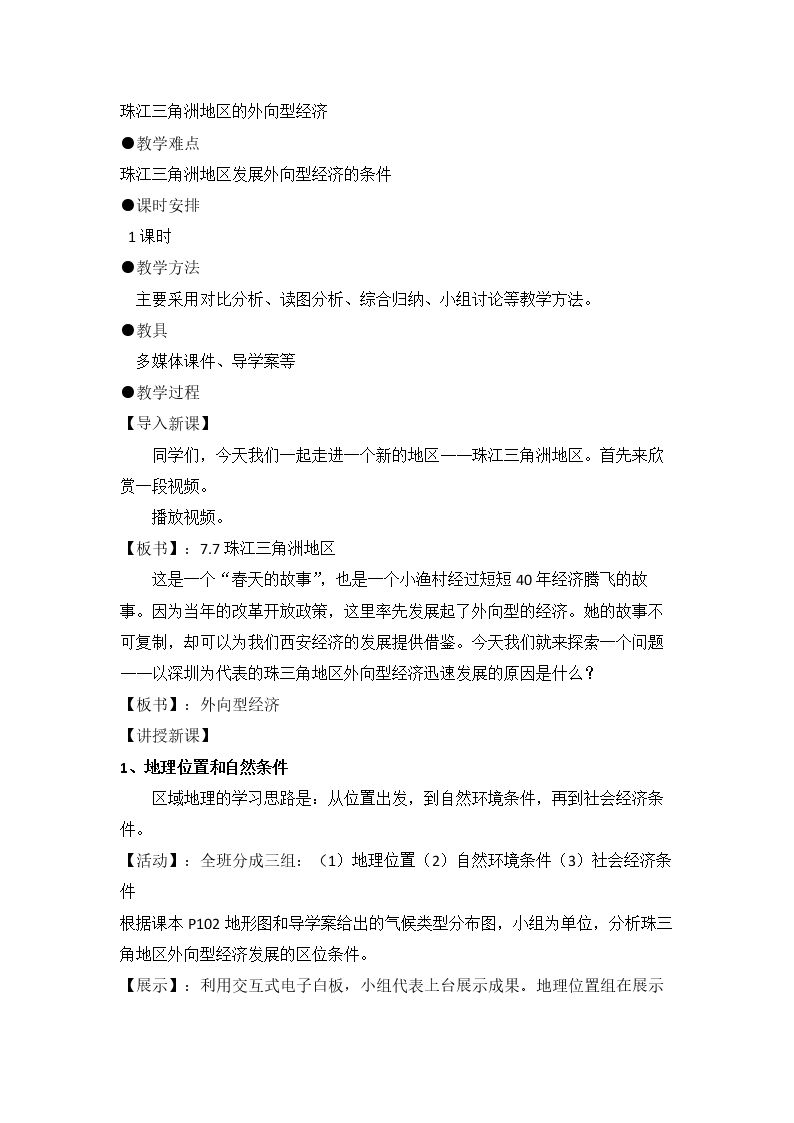 珠江三角洲地区的外向型经济

●教学难点

珠江三角洲地区发展外向型经济的条件

●课时安排

1课时

●教学方法

主要采用对比分析、读图分析、综合归纳、小组讨论等教学方法。

●教具

多媒体课件、导学案等

●教学过程

【导入新课】

同学们，今天我们一起走进一个新的地区——珠江三角洲地区。首先来欣赏一段视频。

播放视频。

【板书】：7.7珠江三角洲地区

这是一个“春天的故事”，也是一个小渔村经过短短40年经济腾飞的故事。因为当年的改革开放政策，这里率先发展起了外向型的经济。她的故事不可复制，却可以为我们西安经济的发展提供借鉴。今天我们就来探索一个问题——以深圳为代表的珠三角地区外向型经济迅速发展的原因是什么？

【板书】：外向型经济

【讲授新课】

1、地理位置和自然条件

区域地理的学习思路是：从位置出发，到自然环境条件，再到社会经济条件。

【活动】：全班分成三组：（1）地理位置（2）自然环境条件（3）社会经济条件

根据课本P102地形图和导学案给出的气候类型分布图，小组为单位，分析珠三角地区外向型经济发展的区位条件。

【展示】：利用交互式电子白板，小组代表上台展示成果。地理位置组在展示